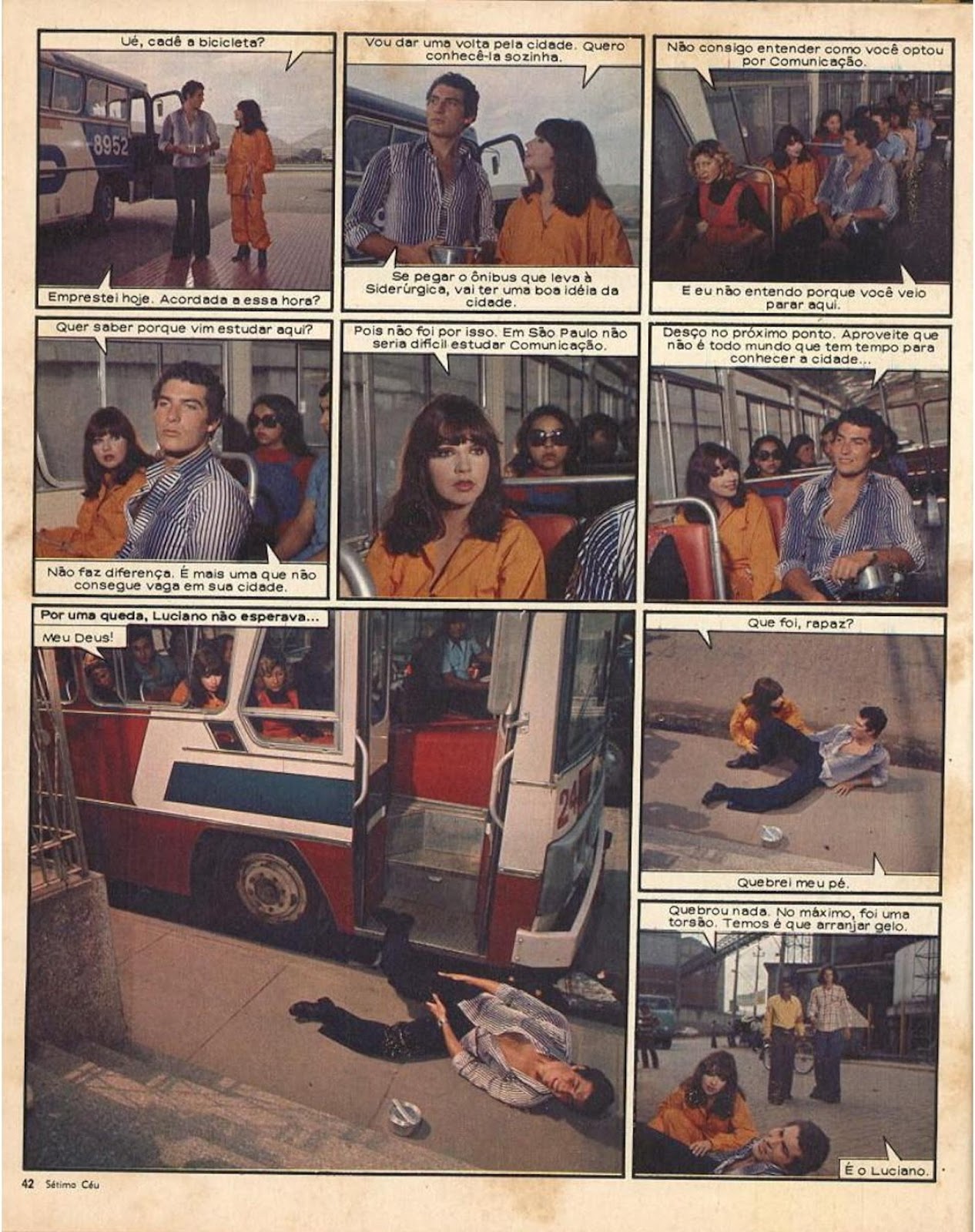 Ué, cadê a bicicleta?

Emprestei hoje. Acordada a essa hora?

Vou dar uma volta pela cidade. Quero conhecê-la sozinha.

Se pegar o ônibus que leva à Siderúrgica, vai ter uma boa idéia da cidade.

Não consigo entender como você optou por Comunicação.

E eu não entendo porque você veio parar aqui.

Quer saber porque vim estudar aqui?

Não faz diferença. É mais uma que não consegue vaga em sua cidade.

Pois não foi por isso. Em São Paulo não seria difícil estudar Comunicação.

Desço no próximo ponto. Aproveite que não é todo mundo que tem tempo para conhecer a cidade...

Por uma queda, Luciano não esperava...

Meu Deus!

Que foi, rapaz?

Quebrei meu pé.

Quebrou nada. No máximo, foi uma torsão. Temos é que arranjar gelo.

É o Luciano.

42 Sétimo Céu